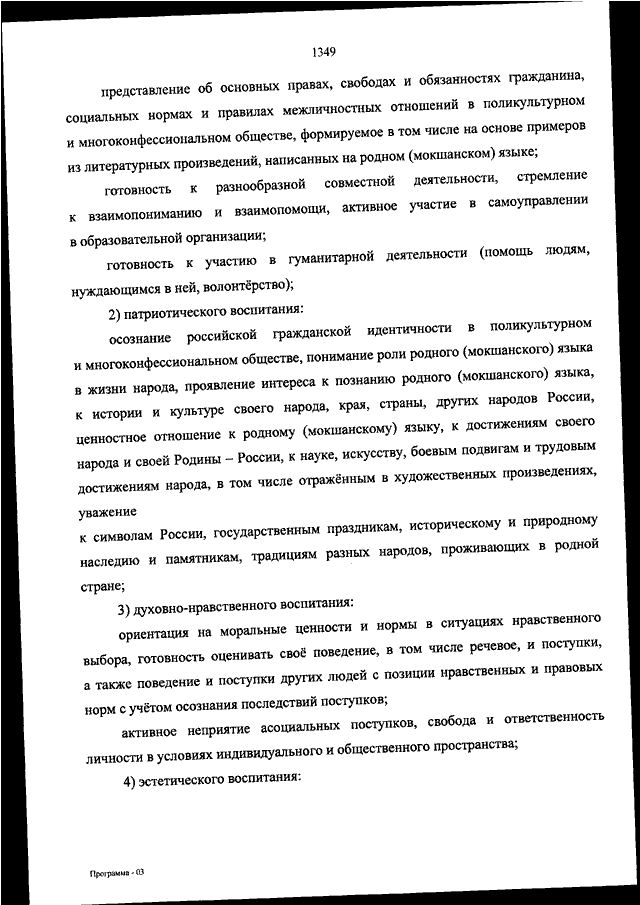 1349

представление об основных правах, свободах и обязанностях гражданина, социальных нормах и правилах межличностных отношений в поликультурном и многоконфессиональном обществе, формируемое в том числе на основе примеров из литературных произведений, написанных на родном (мокшанском) языке;

готовность к разнообразной совместной деятельности, стремление к взаимопониманию и взаимопомощи, активное участие в самоуправлении в образовательной организации;

готовность к участию в гуманитарной деятельности (помощь людям, нуждающимся в ней, волонтёрство);

2) патриотического воспитания:

осознание российской гражданской идентичности в поликультурном и многоконфессиональном обществе, понимание роли родного (мокшанского) языка в жизни народа, проявление интереса к познанию родного (мокшанского) языка, к истории и культуре своего народа, края, страны, других народов России, ценностное отношение к родному (мокшанскому) языку, к достижениям своего народа и своей Родины – России, к науке, искусству, боевым подвигам и трудовым достижениям народа, в том числе отражённым в художественных произведениях, уважение

к символам России, государственным праздникам, историческому и природному наследию и памятникам, традициям разных народов, проживающих в родной стране;

3) духовно-нравственного воспитания:

ориентация на моральные ценности и нормы в ситуациях нравственного выбора, готовность оценивать своё поведение, в том числе речевое, и поступки, а также поведение и поступки других людей с позиции нравственных и правовых норм с учётом осознания последствий поступков;

активное неприятие асоциальных поступков, свобода и ответственность личности в условиях индивидуального и общественного пространства;

4) эстетического воспитания:

Программа - 03